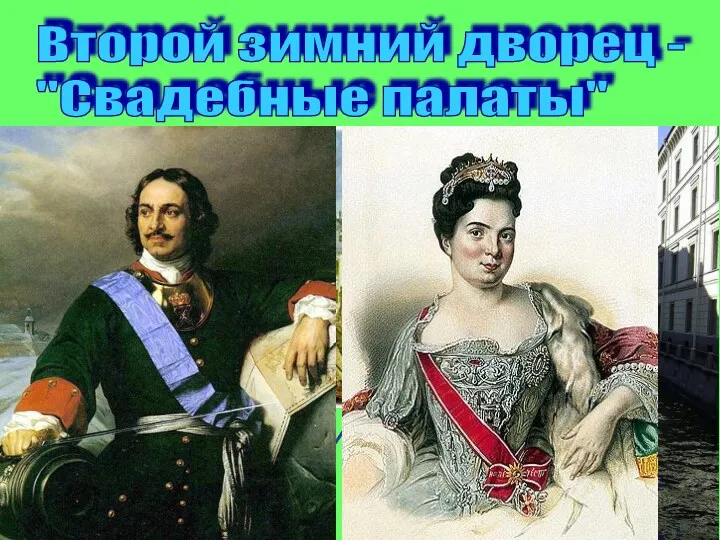 Второй зимний дворец - "Свадебные палаты"